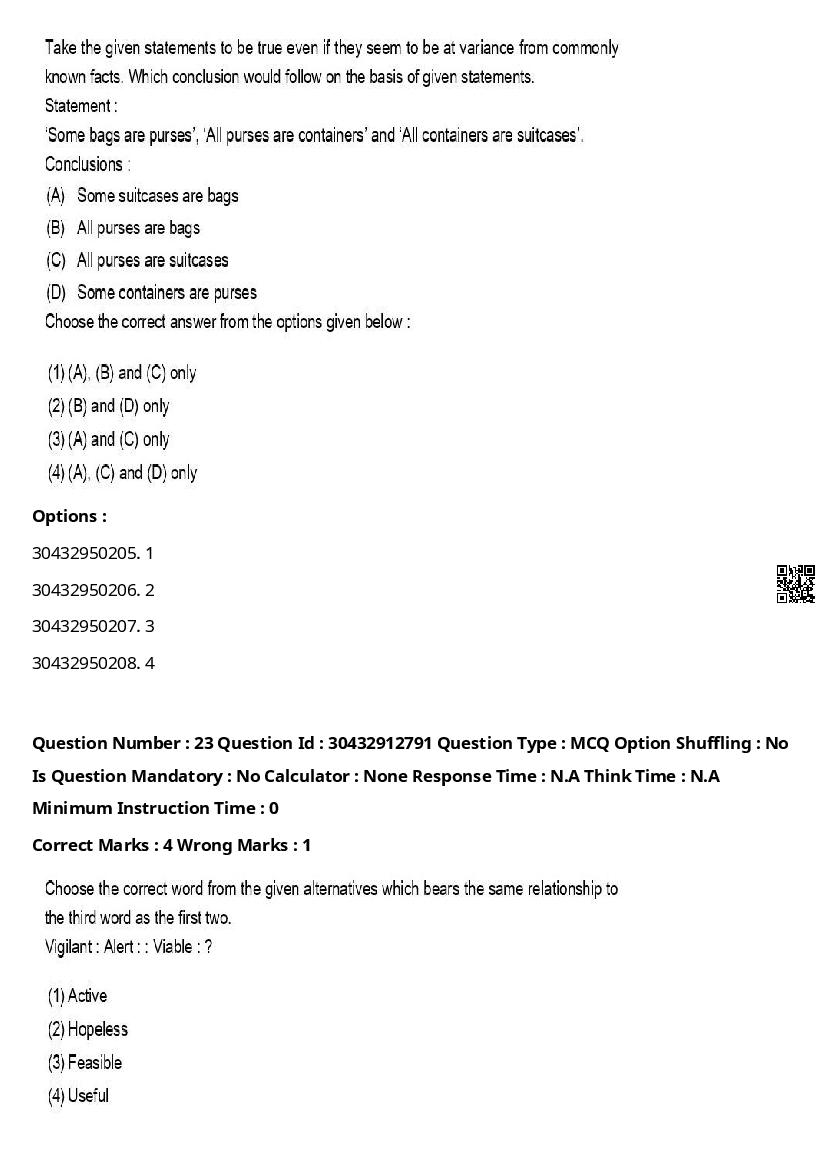 Take the given statements to be true even if they seem to be at variance from commonly known facts. Which conclusion would follow on the basis of given statements.
Statement :
'Some bags are purses', 'All purses are containers' and 'All containers are suitcases'.
Conclusions :
(A) Some suitcases are bags
(B) All purses are bags
(C) All purses are suitcases
(D) Some containers are purses
Choose the correct answer from the options given below :

(1) (A), (B) and (C) only
(2) (B) and (D) only
(3) (A) and (C) only
(4) (A), (C) and (D) only

Options :
30432950205. 1
30432950206. 2
30432950207. 3
30432950208. 4

Question Number : 23 Question Id : 30432912791 Question Type : MCQ Option Shuffling : No Is Question Mandatory : No Calculator : None Response Time : N.A Think Time : N.A Minimum Instruction Time : 0
Correct Marks : 4 Wrong Marks : 1

Choose the correct word from the given alternatives which bears the same relationship to the third word as the first two.
Vigilant : Alert : : Viable : ?

(1) Active
(2) Hopeless
(3) Feasible
(4) Useful